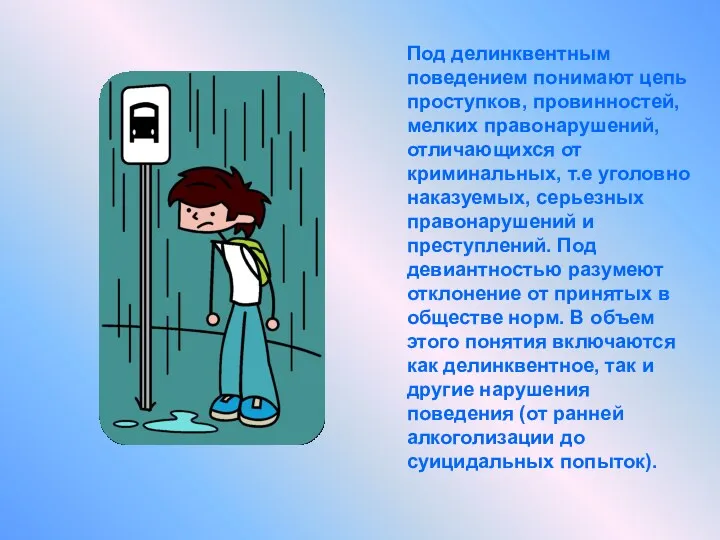 Под делинквентным поведением понимают цепь проступков, провинностей, мелких правонарушений, отличающихся от криминальных, т.е уголовно наказуемых, серьезных правонарушений и преступлений. Под девиантностью разумеют отклонение от принятых в обществе норм. В объем этого понятия включаются как делинквентное, так и другие нарушения поведения (от ранней алкоголизации до суицидальных попыток).